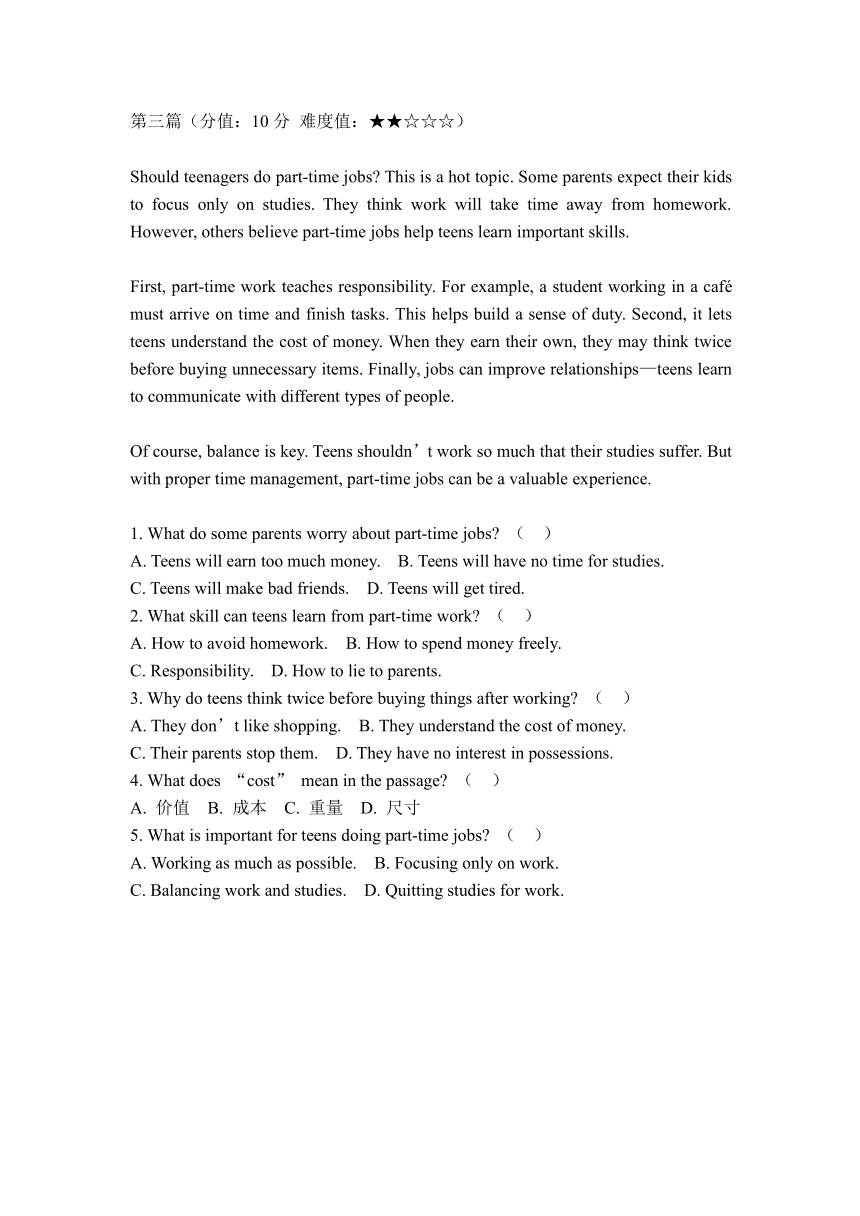 第三篇（分值：10 分 难度值：★★☆☆☆）

Should teenagers do part-time jobs? This is a hot topic. Some parents expect their kids to focus only on studies. They think work will take time away from homework. However, others believe part-time jobs help teens learn important skills.

First, part-time work teaches responsibility. For example, a student working in a café must arrive on time and finish tasks. This helps build a sense of duty. Second, it lets teens understand the cost of money. When they earn their own, they may think twice before buying unnecessary items. Finally, jobs can improve relationships—teens learn to communicate with different types of people.

Of course, balance is key. Teens shouldn’t work so much that their studies suffer. But with proper time management, part-time jobs can be a valuable experience.

1. What do some parents worry about part-time jobs? （ ）
A. Teens will earn too much money. B. Teens will have no time for studies.
C. Teens will make bad friends. D. Teens will get tired.
2. What skill can teens learn from part-time work? （ ）
A. How to avoid homework. B. How to spend money freely.
C. Responsibility. D. How to lie to parents.
3. Why do teens think twice before buying things after working? （ ）
A. They don’t like shopping. B. They understand the cost of money.
C. Their parents stop them. D. They have no interest in possessions.
4. What does “cost” mean in the passage? （ ）
A. 价值 B. 成本 C. 重量 D. 尺寸
5. What is important for teens doing part-time jobs? （ ）
A. Working as much as possible. B. Focusing only on work.
C. Balancing work and studies. D. Quitting studies for work.